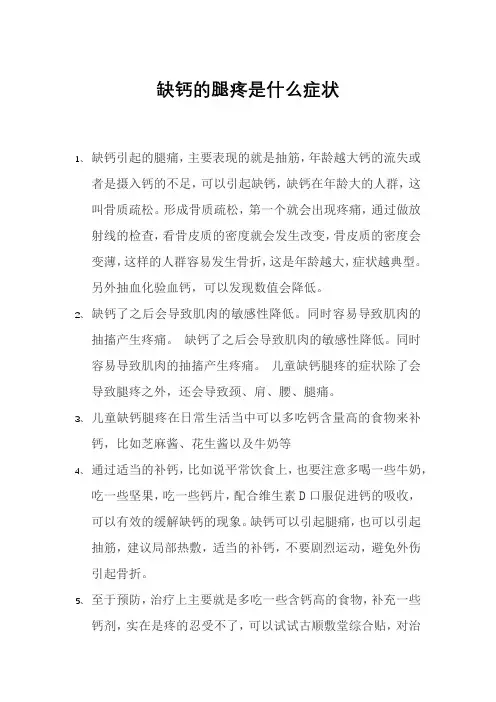 缺钙的腿疼是什么症状

1、缺钙引起的腿痛，主要表现的就是抽筋，年龄越大钙的流失或者是摄入钙的不足，可以引起缺钙，缺钙在年龄大的人群，这叫骨质疏松。形成骨质疏松，第一个就会出现疼痛，通过做放射线的检查，看骨皮质的密度就会发生改变，骨皮质的密度会变薄，这样的人群容易发生骨折，这是年龄越大，症状越典型。另外抽血化验血钙，可以发现数值会降低。

2、缺钙了之后会导致肌肉的敏感性降低。同时容易导致肌肉的抽搐产生疼痛。 缺钙了之后会导致肌肉的敏感性降低。同时容易导致肌肉的抽搐产生疼痛。 儿童缺钙腿疼的症状除了会导致腿疼之外，还会导致颈、肩、腰、腿痛。

3、儿童缺钙腿疼在日常生活当中可以多吃钙含量高的食物来补钙，比如芝麻酱、花生酱以及牛奶等

4、通过适当的补钙，比如说平常饮食上，也要注意多喝一些牛奶，吃一些坚果，吃一些钙片，配合维生素 D 口服促进钙的吸收，可以有效的缓解缺钙的现象。缺钙可以引起腿痛，也可以引起抽筋，建议局部热敷，适当的补钙，不要剧烈运动，避免外伤引起骨折。

5、至于预防，治疗上主要就是多吃一些含钙高的食物，补充一些钙剂，实在是疼的忍受不了，可以试试古顺敷堂综合贴，对治